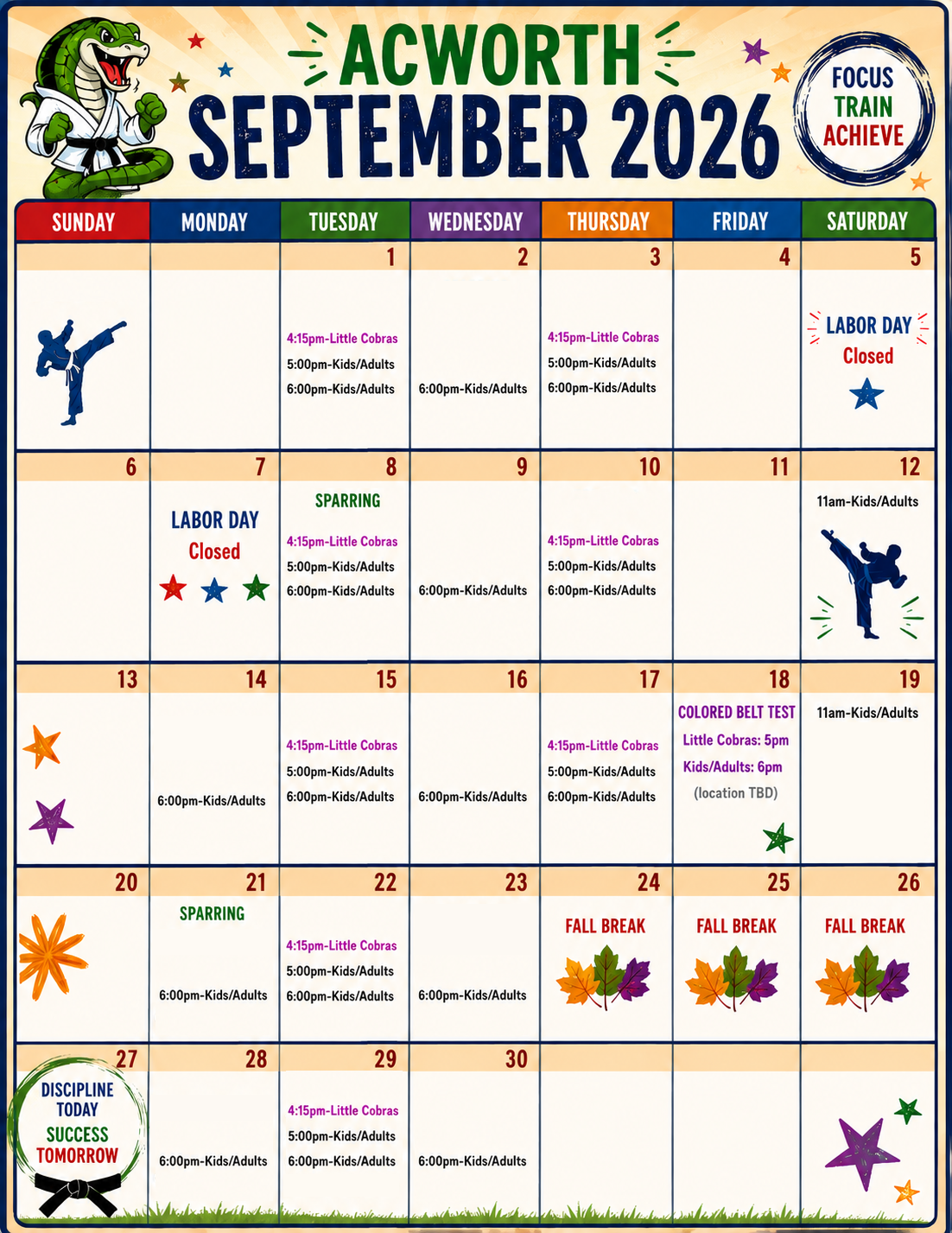 ACWORTH
SEPTEMBER 2026

FOCUS
TRAIN
ACHIEVE

| SUNDAY | MONDAY | TUESDAY | WEDNESDAY | THURSDAY | FRIDAY | SATURDAY |
|---|---|---|---|---|---|---|
| | | 1 4:15pm-Little Cobras 5:00pm-Kids/Adults 6:00pm-Kids/Adults | 2 6:00pm-Kids/Adults | 3 4:15pm-Little Cobras 5:00pm-Kids/Adults 6:00pm-Kids/Adults | 4 | 5 LABOR DAY Closed |
| 6 | 7 LABOR DAY Closed | 8 SPARRING 4:15pm-Little Cobras 5:00pm-Kids/Adults 6:00pm-Kids/Adults | 9 6:00pm-Kids/Adults | 10 4:15pm-Little Cobras 5:00pm-Kids/Adults 6:00pm-Kids/Adults | 11 | 12 11am-Kids/Adults |
| 13 | 14 6:00pm-Kids/Adults | 15 4:15pm-Little Cobras 5:00pm-Kids/Adults 6:00pm-Kids/Adults | 16 6:00pm-Kids/Adults | 17 4:15pm-Little Cobras 5:00pm-Kids/Adults 6:00pm-Kids/Adults | 18 COLORED BELT TEST Little Cobras: 5pm Kids/Adults: 6pm (location TBD) | 19 11am-Kids/Adults |
| 20 | 21 SPARRING 6:00pm-Kids/Adults | 22 4:15pm-Little Cobras 5:00pm-Kids/Adults 6:00pm-Kids/Adults | 23 6:00pm-Kids/Adults | 24 FALL BREAK | 25 FALL BREAK | 26 FALL BREAK |
| 27 DISCIPLINE TODAY SUCCESS TOMORROW | 28 6:00pm-Kids/Adults | 29 4:15pm-Little Cobras 5:00pm-Kids/Adults 6:00pm-Kids/Adults | 30 6:00pm-Kids/Adults | | | |